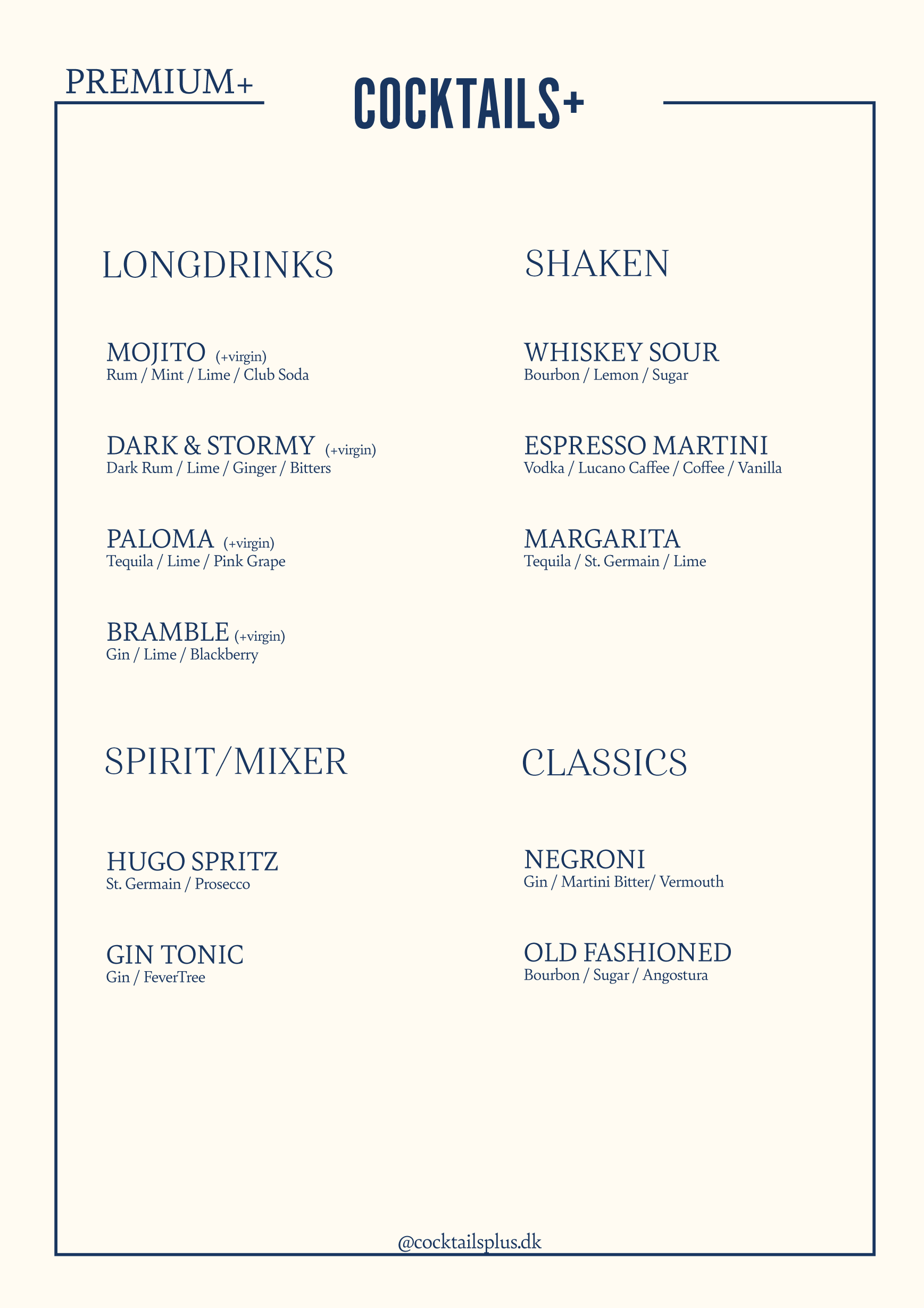 PREMIUM+

COCKTAILS+

LONGDRINKS

MOJITO (+virgin)
Rum / Mint / Lime / Club Soda

DARK & STORMY (+virgin)
Dark Rum / Lime / Ginger / Bitters

PALOMA (+virgin)
Tequila / Lime / Pink Grape

BRAMBLE (+virgin)
Gin / Lime / Blackberry

SPIRIT/MIXER

HUGO SPRITZ
St. Germain / Prosecco

GIN TONIC
Gin / FeverTree

SHAKEN

WHISKEY SOUR
Bourbon / Lemon / Sugar

ESPRESSO MARTINI
Vodka / Lucano Caffee / Coffee / Vanilla

MARGARITA
Tequila / St. Germain / Lime

CLASSICS

NEGRONI
Gin / Martini Bitter/ Vermouth

OLD FASHIONED
Bourbon / Sugar / Angostura

@cocktailsplus.dk